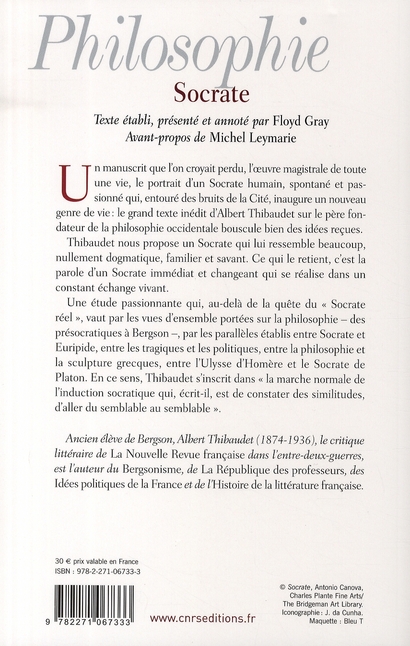 Philosophie

Socrate

Texte établi, présenté et annoté par Floyd Gray
Avant-propos de Michel Leymarie

Un manuscrit que l'on croyait perdu, l'œuvre magistrale de toute une vie, le portrait d'un Socrate humain, spontané et passionné qui, entouré des bruits de la Cité, inaugure un nouveau genre de vie : le grand texte inédit d'Albert Thibaudet sur le père fondateur de la philosophie occidentale bouscule bien des idées reçues.

Thibaudet nous propose un Socrate qui lui ressemble beaucoup, nullement dogmatique, familier et savant. Ce qui le retient, c'est la parole d'un Socrate immédiat et changeant qui se réalise dans un constant échange vivant.

Une étude passionnante qui, au-delà de la quête du « Socrate réel », vaut par les vues d'ensemble portées sur la philosophie – des présocratiques à Bergson –, par les parallèles établis entre Socrate et Euripide, entre les tragiques et les politiques, entre la philosophie et la sculpture grecques, entre l'Ulysse d'Homère et le Socrate de Platon. En ce sens, Thibaudet s'inscrit dans « la marche normale de l'induction socratique qui, écrit-il, est de constater des similitudes, d'aller du semblable au semblable ».

Ancien élève de Bergson, Albert Thibaudet (1874-1936), le critique littéraire de La Nouvelle Revue française dans l'entre-deux-guerres, est l'auteur du Bergsonisme, de La République des professeurs, des Idées politiques de la France et de l'Histoire de la littérature française.

30 € prix valable en France
ISBN : 978-2-271-06733-3

9 782271 067333

www.cnrseditions.fr

© Socrate, Antonio Canova, Charles Plante Fine Arts/ The Bridgeman Art Library. Iconographie : J. da Cunha. Maquette : Bleu T